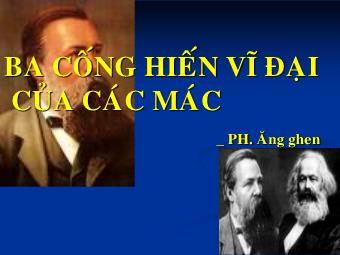 BA CỐNG HIẾN VĨ ĐẠI CỦA CÁC MÁC

_ PH. Ăng ghen